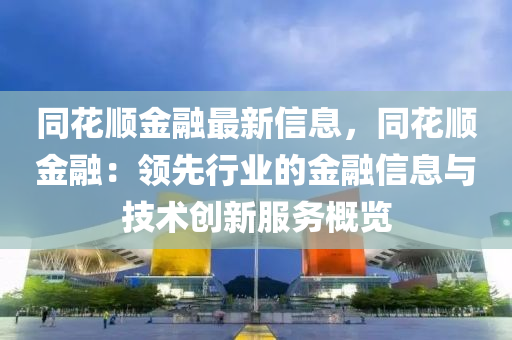 同花顺金融最新信息，同花顺金融：领先行业的金融信息与技术创新服务概览